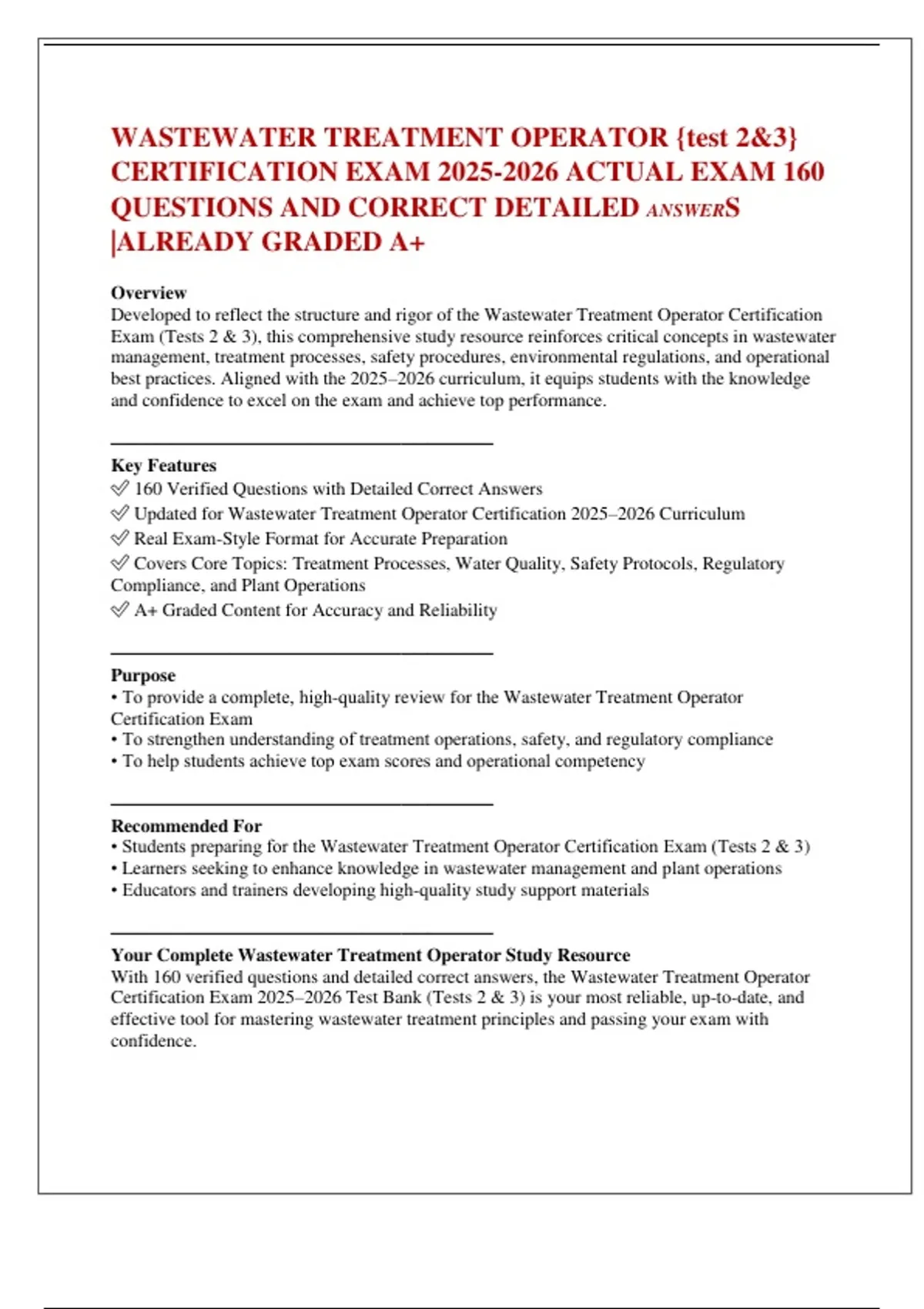 WASTEWATER TREATMENT OPERATOR {test 2&3} CERTIFICATION EXAM 2025-2026 ACTUAL EXAM 160 QUESTIONS AND CORRECT DETAILED ANSWERS |ALREADY GRADED A+

Overview
Developed to reflect the structure and rigor of the Wastewater Treatment Operator Certification Exam (Tests 2 & 3), this comprehensive study resource reinforces critical concepts in wastewater management, treatment processes, safety procedures, environmental regulations, and operational best practices. Aligned with the 2025–2026 curriculum, it equips students with the knowledge and confidence to excel on the exam and achieve top performance.

Key Features
✅ 160 Verified Questions with Detailed Correct Answers
✅ Updated for Wastewater Treatment Operator Certification 2025–2026 Curriculum
✅ Real Exam-Style Format for Accurate Preparation
✅ Covers Core Topics: Treatment Processes, Water Quality, Safety Protocols, Regulatory Compliance, and Plant Operations
✅ A+ Graded Content for Accuracy and Reliability

Purpose
• To provide a complete, high-quality review for the Wastewater Treatment Operator Certification Exam
• To strengthen understanding of treatment operations, safety, and regulatory compliance
• To help students achieve top exam scores and operational competency

Recommended For
• Students preparing for the Wastewater Treatment Operator Certification Exam (Tests 2 & 3)
• Learners seeking to enhance knowledge in wastewater management and plant operations
• Educators and trainers developing high-quality study support materials

Your Complete Wastewater Treatment Operator Study Resource
With 160 verified questions and detailed correct answers, the Wastewater Treatment Operator Certification Exam 2025–2026 Test Bank (Tests 2 & 3) is your most reliable, up-to-date, and effective tool for mastering wastewater treatment principles and passing your exam with confidence.